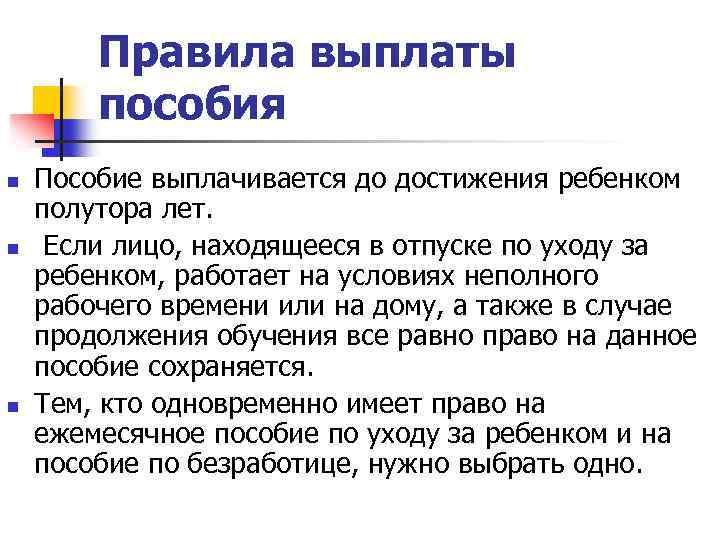 Правила выплаты пособия

• Пособие выплачивается до достижения ребенком полутора лет.

• Если лицо, находящееся в отпуске по уходу за ребенком, работает на условиях неполного рабочего времени или на дому, а также в случае продолжения обучения все равно право на данное пособие сохраняется.

• Тем, кто одновременно имеет право на ежемесячное пособие по уходу за ребенком и на пособие по безработице, нужно выбрать одно.